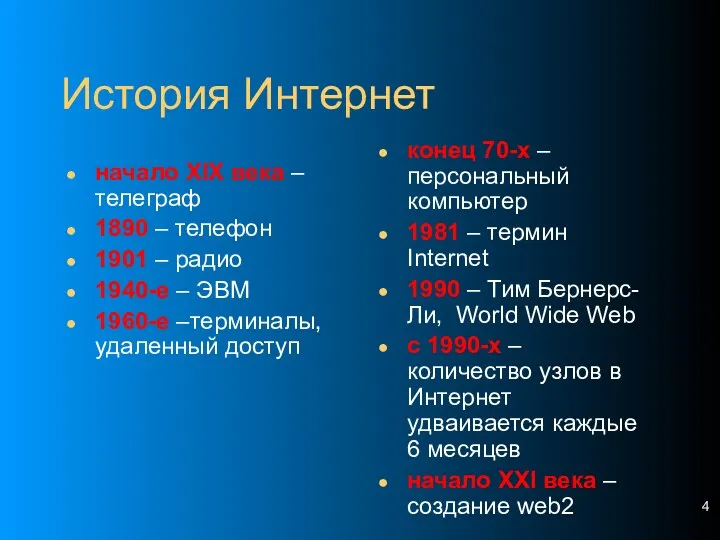 История Интернет

- начало XIX века – телеграф
- 1890 – телефон
- 1901 – радио
- 1940-е – ЭВМ
- 1960-е –терминалы, удаленный доступ

- конец 70-х – персональный компьютер
- 1981 – термин Internet
- 1990 – Тим Бернерс-Ли, World Wide Web
- с 1990-х – количество узлов в Интернет удваивается каждые 6 месяцев
- начало XXI века – создание web2

4